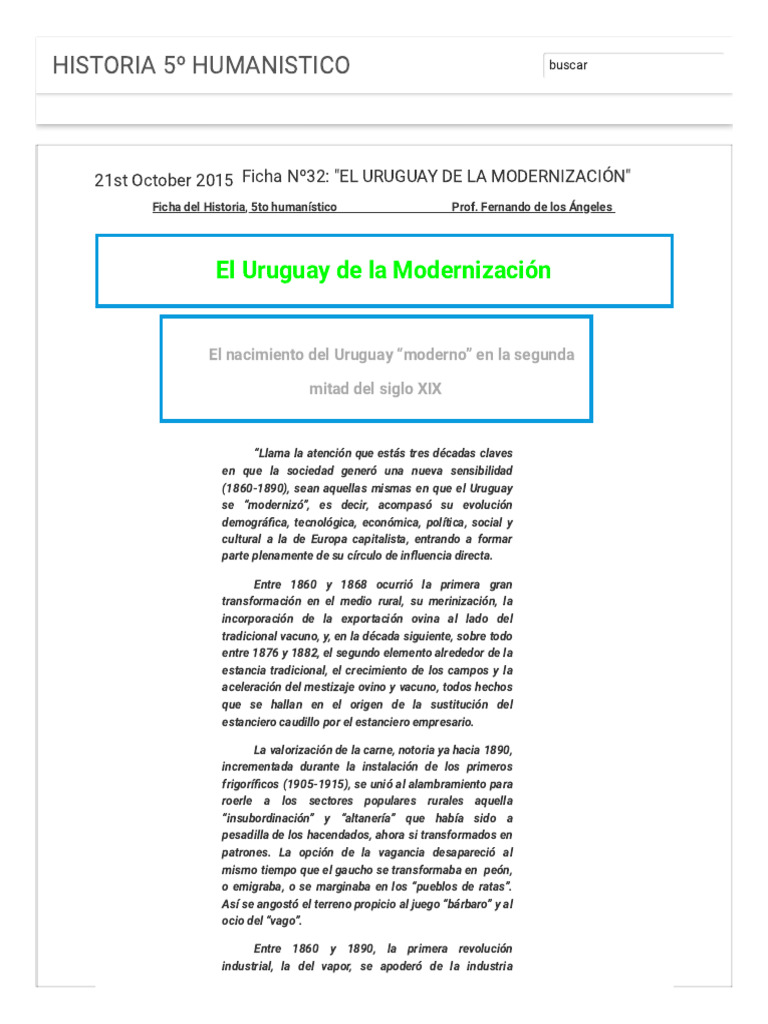 HISTORIA 5º HUMANISTICO

buscar

21st October 2015 Ficha Nº32: "EL URUGUAY DE LA MODERNIZACIÓN"

Ficha del Historia, 5to humanístico Prof. Fernando de los Ángeles

El Uruguay de la Modernización

El nacimiento del Uruguay "moderno" en la segunda mitad del siglo XIX

"Llama la atención que estás tres décadas claves en que la sociedad generó una nueva sensibilidad (1860-1890), sean aquellas mismas en que el Uruguay se "modernizó", es decir, acompasó su evolución demográfica, tecnológica, económica, política, social y cultural a la de Europa capitalista, entrando a formar parte plenamente de su círculo de influencia directa.

Entre 1860 y 1868 ocurrió la primera gran transformación en el medio rural, su merinización, la incorporación de la exportación ovina al lado del tradicional vacuno, y, en la década siguiente, sobre todo entre 1876 y 1882, el segundo elemento alrededor de la estancia tradicional, el crecimiento de los campos y la aceleración del mestizaje ovino y vacuno, todos hechos que se hallan en el origen de la sustitución del estanciero caudillo por el estanciero empresario.

La valorización de la carne, notoria ya hacia 1890, incrementada durante la instalación de los primeros frigoríficos (1905-1915), se unió al alambramiento para roerle a los sectores populares rurales aquella "insubordinación" y "altanería" que había sido a pesadilla de los hacendados, ahora si transformados en patrones. La opción de la vagancia desapareció al mismo tiempo que el gaucho se transformaba en peón, o emigraba, o se marginaba en los "pueblos de ratas". Así se angostó el terreno propicio al juego "bárbaro" y al ocio del "vago".

Entre 1860 y 1890, la primera revolución industrial, la del vapor, se apoderó de la industria